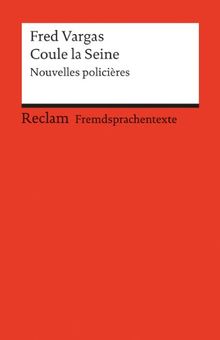 Fred Vargas
Coule la Seine
Nouvelles policières

Reclam Fremdsprachentexte